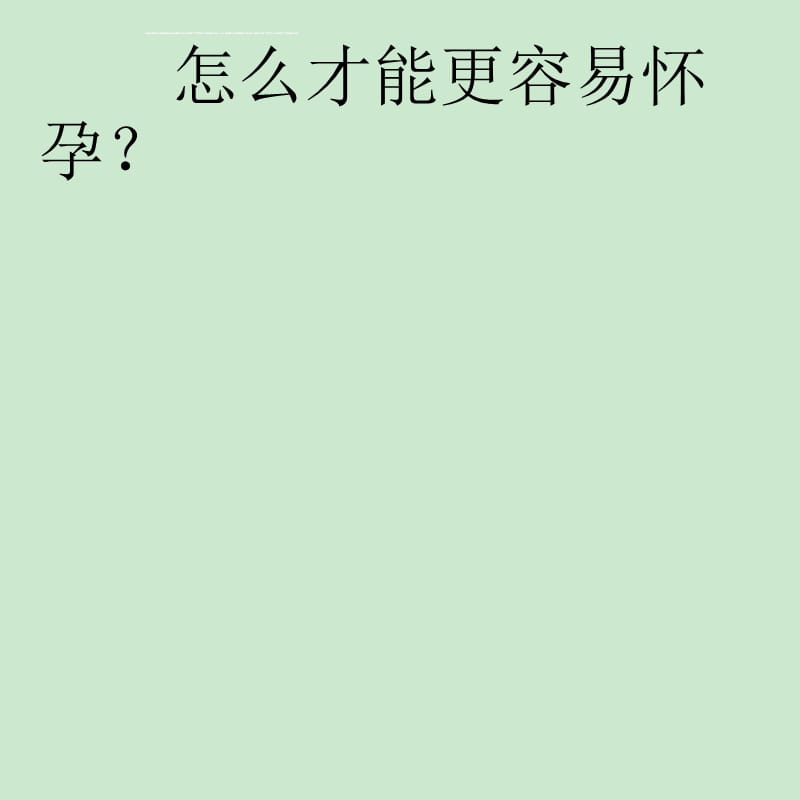 怎么才能更容易怀孕？